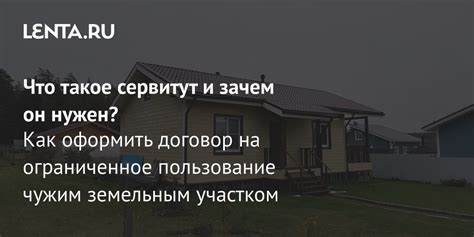 LENTA.RU

Что такое сервитут и зачем он нужен?
Как оформить договор на ограниченное пользование чужим земельным участком